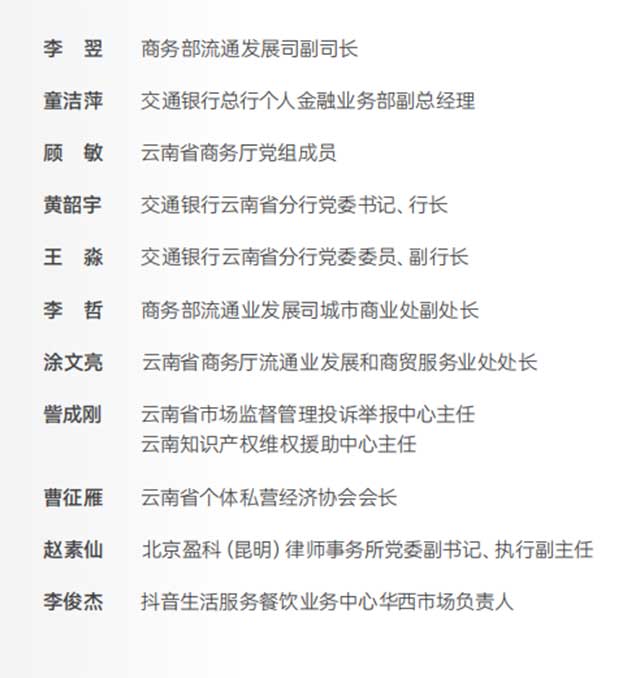 李　翌　商务部流通发展司副司长

童洁萍　交通银行总行个人金融业务部副总经理

顾　敏　云南省商务厅党组成员

黄韶宇　交通银行云南省分行党委书记、行长

王　淼　交通银行云南省分行党委委员、副行长

李　哲　商务部流通业发展司城市商业处副处长

涂文亮　云南省商务厅流通业发展和商贸服务业处处长

訾成刚　云南省市场监督管理投诉举报中心主任
云南知识产权维权援助中心主任

曹征雁　云南省个体私营经济协会会长

赵素仙　北京盈科（昆明）律师事务所党委副书记、执行副主任

李俊杰　抖音生活服务餐饮业务中心华西市场负责人